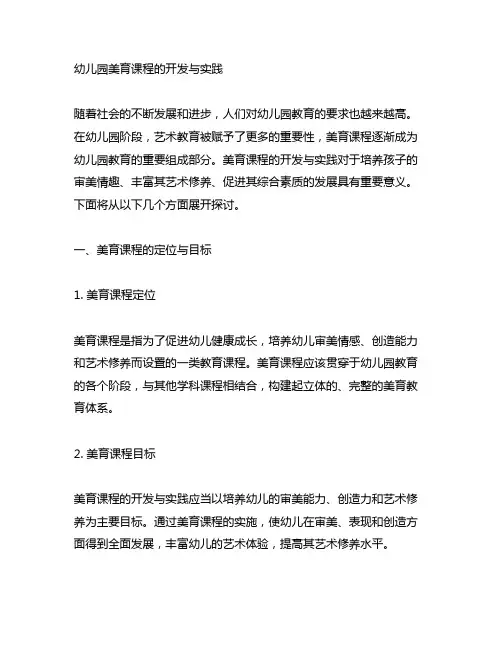 幼儿园美育课程的开发与实践

随着社会的不断发展和进步，人们对幼儿园教育的要求也越来越高。在幼儿园阶段，艺术教育被赋予了更多的重要性，美育课程逐渐成为幼儿园教育的重要组成部分。美育课程的开发与实践对于培养孩子的审美情趣、丰富其艺术修养、促进其综合素质的发展具有重要意义。下面将从以下几个方面展开探讨。

一、美育课程的定位与目标

1. 美育课程定位

美育课程是指为了促进幼儿健康成长，培养幼儿审美情感、创造能力和艺术修养而设置的一类教育课程。美育课程应该贯穿于幼儿园教育的各个阶段，与其他学科课程相结合，构建起立体的、完整的美育教育体系。

2. 美育课程目标

美育课程的开发与实践应当以培养幼儿的审美能力、创造力和艺术修养为主要目标。通过美育课程的实施，使幼儿在审美、表现和创造方面得到全面发展，丰富幼儿的艺术体验，提高其艺术修养水平。